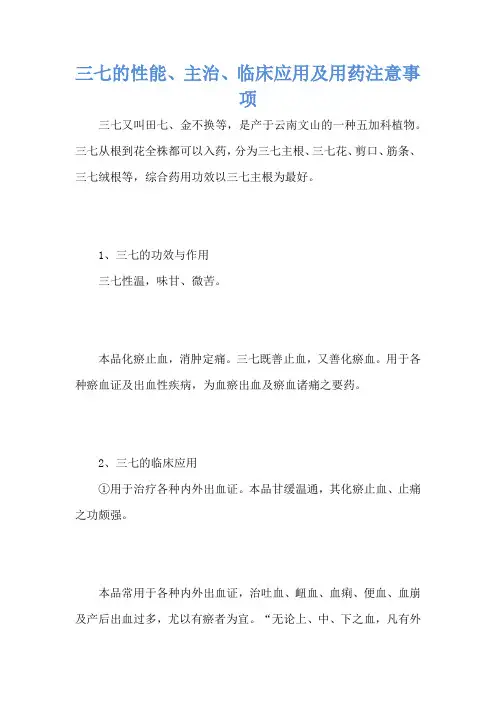 三七的性能、主治、临床应用及用药注意事项

三七又叫田七、金不换等，是产于云南文山的一种五加科植物。三七从根到花全株都可以入药，分为三七主根、三七花、剪口、筋条、三七绒根等，综合药用功效以三七主根为最好。

1、三七的功效与作用

三七性温，味甘、微苦。

本品化瘀止血，消肿定痛。三七既善止血，又善化瘀血。用于各种瘀血证及出血性疾病，为血瘀出血及瘀血诸痛之要药。

2、三七的临床应用

①用于治疗各种内外出血证。本品甘缓温通，其化瘀止血、止痛之功颇强。

本品常用于各种内外出血证，治吐血、衄血、血痢、便血、血崩及产后出血过多，尤以有瘀者为宜。“无论上、中、下之血，凡有外